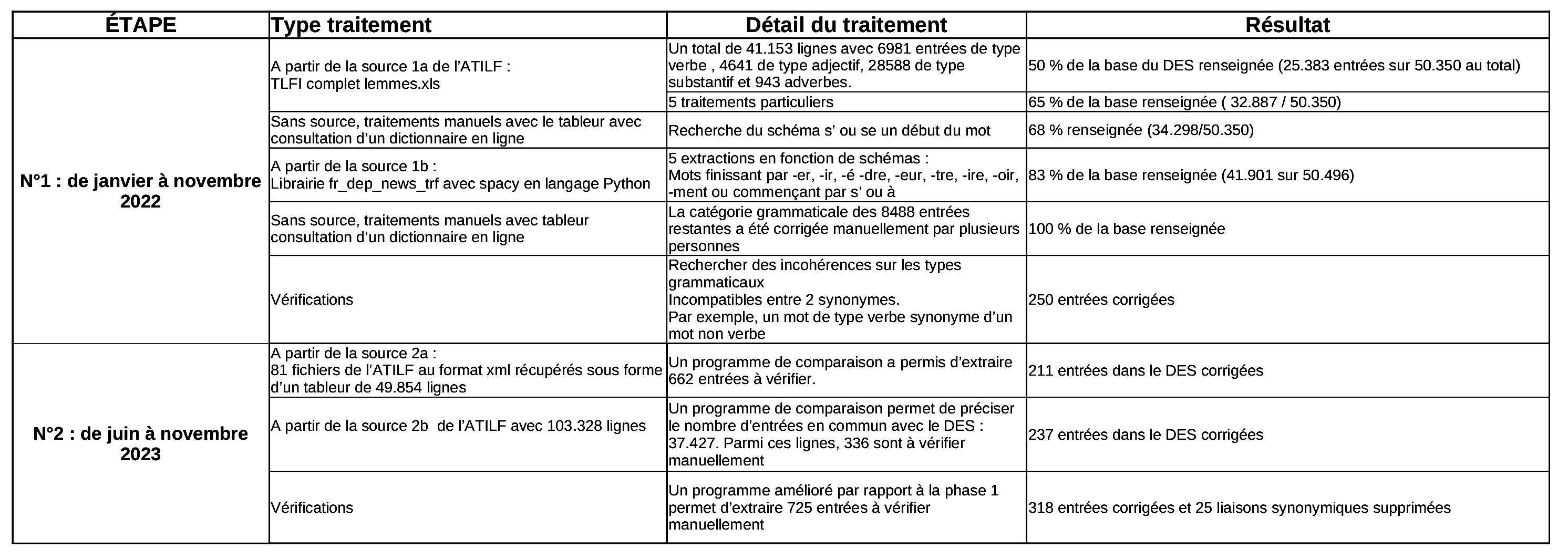 | ÉTAPE | Type traitement | Détail du traitement | Résultat |
|---|---|---|---|
| N°1 : de janvier à novembre 2022 | A partir de la source 1a de l'ATILF : TLFI complet lemmes.xls | Un total de 41.153 lignes avec 6981 entrées de type verbe , 4641 de type adjectif, 28588 de type substantif et 943 adverbes. | 50 % de la base du DES renseignée (25.383 entrées sur 50.350 au total) |
| | | 5 traitements particuliers | 65 % de la base renseignée ( 32.887 / 50.350) |
| | Sans source, traitements manuels avec le tableur avec consultation d'un dictionnaire en ligne | Recherche du schéma s' ou se un début du mot | 68 % renseignée (34.298/50.350) |
| | A partir de la source 1b : Librairie fr_dep_news_trf avec spacy en langage Python | 5 extractions en fonction de schémas : Mots finissant par -er, -ir, -é -dre, -eur, -tre, -ire, -oir, -ment ou commençant par s' ou à | 83 % de la base renseignée (41.901 sur 50.496) |
| | Sans source, traitements manuels avec tableur consultation d'un dictionnaire en ligne | La catégorie grammaticale des 8488 entrées restantes a été corrigée manuellement par plusieurs personnes | 100 % de la base renseignée |
| | Vérifications | Rechercher des incohérences sur les types grammaticaux Incompatibles entre 2 synonymes. Par exemple, un mot de type verbe synonyme d'un mot non verbe | 250 entrées corrigées |
| N°2 : de juin à novembre 2023 | A partir de la source 2a : 81 fichiers de l'ATILF au format xml récupérés sous forme d'un tableur de 49.854 lignes | Un programme de comparaison a permis d'extraire 662 entrées à vérifier. | 211 entrées dans le DES corrigées |
| | A partir de la source 2b de l'ATILF avec 103.328 lignes | Un programme de comparaison permet de préciser le nombre d'entrées en commun avec le DES : 37.427. Parmi ces lignes, 336 sont à vérifier manuellement | 237 entrées dans le DES corrigées |
| | Vérifications | Un programme amélioré par rapport à la phase 1 permet d'extraire 725 entrées à vérifier manuellement | 318 entrées corrigées et 25 liaisons synonymiques supprimées |